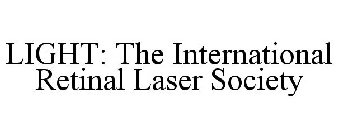 LIGHT: The International Retinal Laser Society